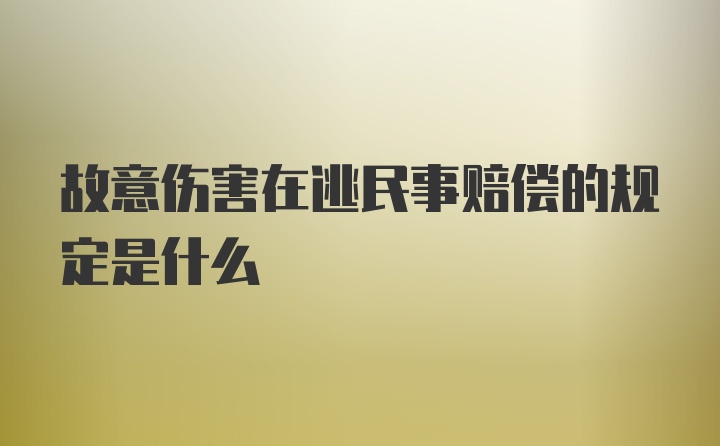 故意伤害在逃民事赔偿的规定是什么